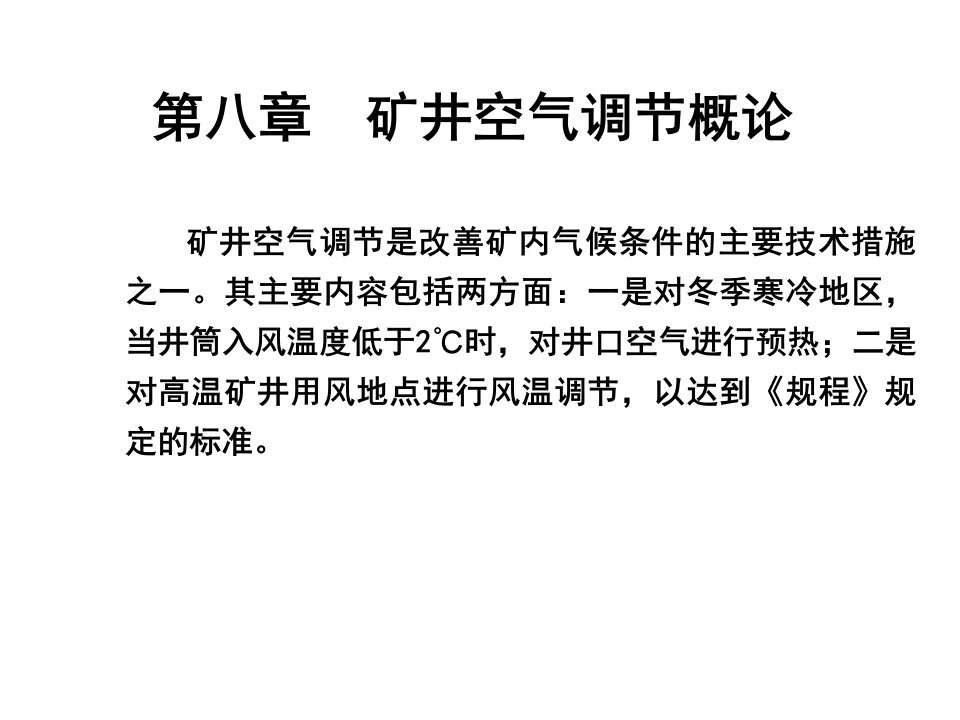 第八章　矿井空气调节概论

矿井空气调节是改善矿内气候条件的主要技术措施之一。其主要内容包括两方面：一是对冬季寒冷地区，当井筒入风温度低于2℃时，对井口空气进行预热；二是对高温矿井用风地点进行风温调节，以达到《规程》规定的标准。